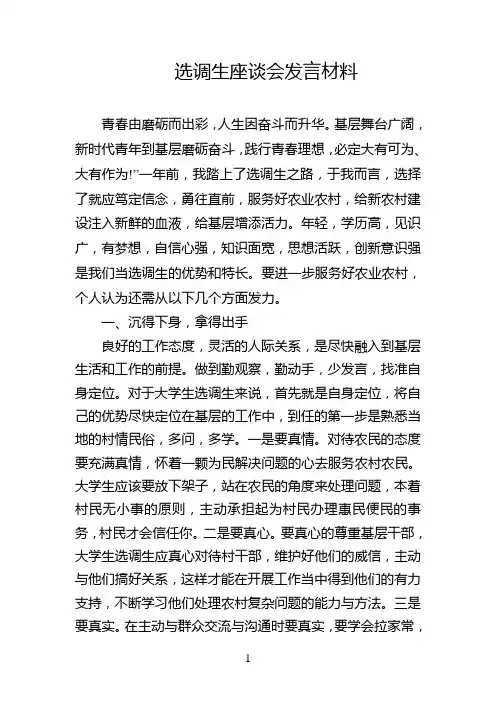 选调生座谈会发言材料

青春由磨砺而出彩，人生因奋斗而升华。基层舞台广阔，新时代青年到基层磨砺奋斗，践行青春理想，必定大有可为、大有作为!”一年前，我踏上了选调生之路，于我而言，选择了就应笃定信念，勇往直前，服务好农业农村，给新农村建设注入新鲜的血液，给基层增添活力。年轻，学历高，见识广，有梦想，自信心强，知识面宽，思想活跃，创新意识强是我们当选调生的优势和特长。要进一步服务好农业农村，个人认为还需从以下几个方面发力。

一、沉得下身，拿得出手

良好的工作态度，灵活的人际关系，是尽快融入到基层生活和工作的前提。做到勤观察，勤动手，少发言，找准自身定位。对于大学生选调生来说，首先就是自身定位，将自己的优势尽快定位在基层的工作中，到任的第一步是熟悉当地的村情民俗，多问，多学。一是要真情。对待农民的态度要充满真情，怀着一颗为民解决问题的心去服务农村农民。大学生应该要放下架子，站在农民的角度来处理问题，本着村民无小事的原则，主动承担起为村民办理惠民便民的事务，村民才会信任你。二是要真心。要真心的尊重基层干部，大学生选调生应真心对待村干部，维护好他们的威信，主动与他们搞好关系，这样才能在开展工作当中得到他们的有力支持，不断学习他们处理农村复杂问题的能力与方法。三是要真实。在主动与群众交流与沟通时要真实，要学会拉家常，

1